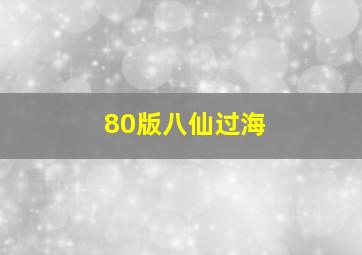 80版八仙过海